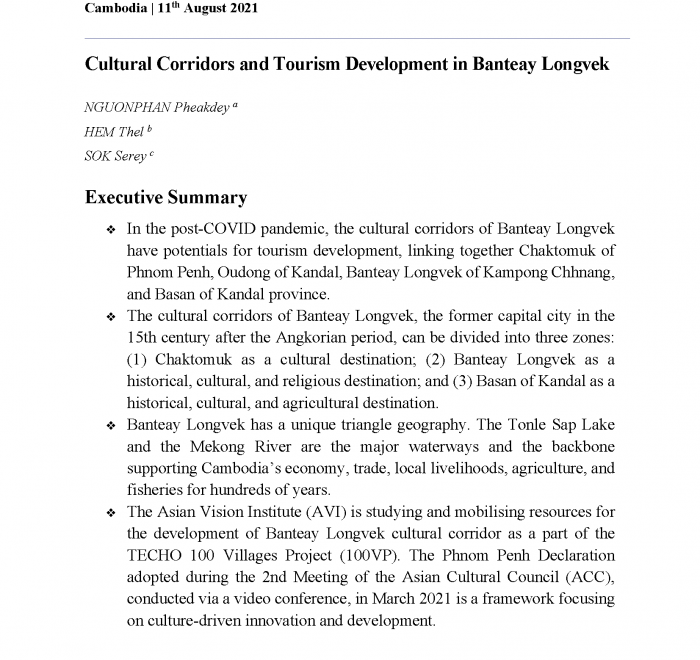 Cambodia | 11$^{th}$ August 2021

Cultural Corridors and Tourism Development in Banteay Longvek

NGUONPHAN Pheakdey $^{a}$

HEM Thel $^{b}$

SOK Serey $^{c}$

Executive Summary

❖ In the post-COVID pandemic, the cultural corridors of Banteay Longvek have potentials for tourism development, linking together Chaktomuk of Phnom Penh, Oudong of Kandal, Banteay Longvek of Kampong Chhnang, and Basan of Kandal province.

❖ The cultural corridors of Banteay Longvek, the former capital city in the 15th century after the Angkorian period, can be divided into three zones: (1) Chaktomuk as a cultural destination; (2) Banteay Longvek as a historical, cultural, and religious destination; and (3) Basan of Kandal as a historical, cultural, and agricultural destination.

❖ Banteay Longvek has a unique triangle geography. The Tonle Sap Lake and the Mekong River are the major waterways and the backbone supporting Cambodia's economy, trade, local livelihoods, agriculture, and fisheries for hundreds of years.

❖ The Asian Vision Institute (AVI) is studying and mobilising resources for the development of Banteay Longvek cultural corridor as a part of the TECHO 100 Villages Project (100VP). The Phnom Penh Declaration adopted during the 2nd Meeting of the Asian Cultural Council (ACC), conducted via a video conference, in March 2021 is a framework focusing on culture-driven innovation and development.